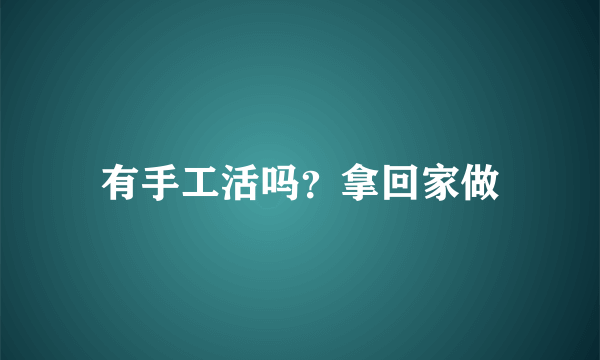 有手工活吗？拿回家做